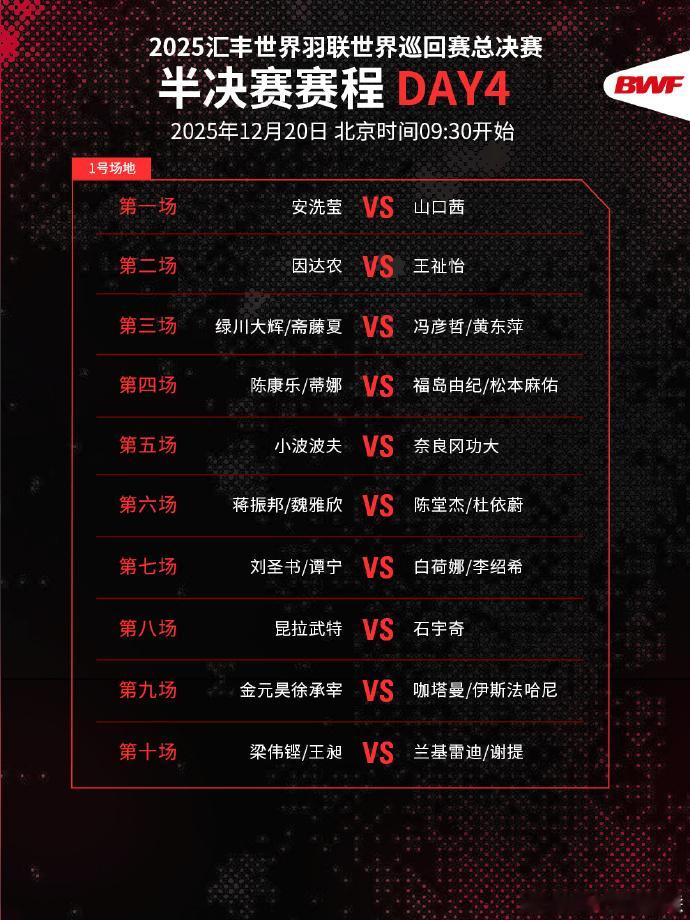 2025汇丰世界羽联世界巡回赛总决赛
半决赛赛程 DAY4
2025年12月20日 北京时间09:30开始

BWF

1号场地

第一场 安洗莹 VS 山口茜

第二场 因达农 VS 王祉怡

第三场 绿川大辉/斋藤夏 VS 冯彦哲/黄东萍

第四场 陈康乐/蒂娜 VS 福岛由纪/松本麻佑

第五场 小波波夫 VS 奈良冈功大

第六场 蒋振邦/魏雅欣 VS 陈堂杰/杜依蔚

第七场 刘圣书/谭宁 VS 白荷娜/李绍希

第八场 昆拉武特 VS 石宇奇

第九场 金元昊徐承宰 VS 咖塔曼/伊斯法哈尼

第十场 梁伟铿/王昶 VS 兰基雷迪/谢提